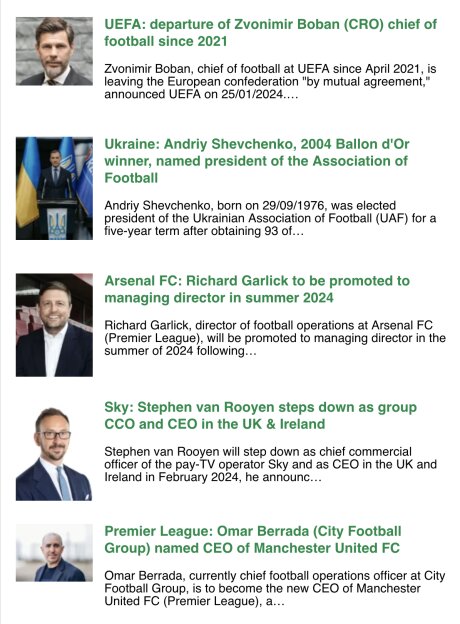 UEFA: departure of Zvonimir Boban (CRO) chief of football since 2021

Zvonimir Boban, chief of football at UEFA since April 2021, is leaving the European confederation "by mutual agreement," announced UEFA on 25/01/2024....

Ukraine: Andriy Shevchenko, 2004 Ballon d'Or winner, named president of the Association of Football

Andriy Shevchenko, born on 29/09/1976, was elected president of the Ukrainian Association of Football (UAF) for a five-year term after obtaining 93 of...

Arsenal FC: Richard Garlick to be promoted to managing director in summer 2024

Richard Garlick, director of football operations at Arsenal FC (Premier League), will be promoted to managing director in the summer of 2024 following...

Sky: Stephen van Rooyen steps down as group CCO and CEO in the UK & Ireland

Stephen van Rooyen will step down as chief commercial officer of the pay-TV operator Sky and as CEO in the UK and Ireland in February 2024, he announc...

Premier League: Omar Berrada (City Football Group) named CEO of Manchester United FC

Omar Berrada, currently chief football operations officer at City Football Group, is to become the new CEO of Manchester United FC (Premier League), a...